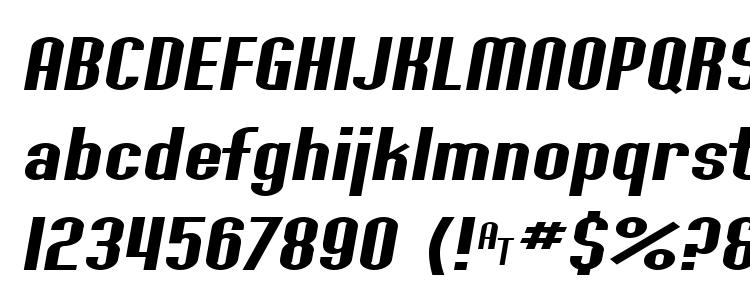 ABCDEFGHIJKLMNOPQRS
abcdefghijklmnopqrst
1234567890 (!AT#$%?&